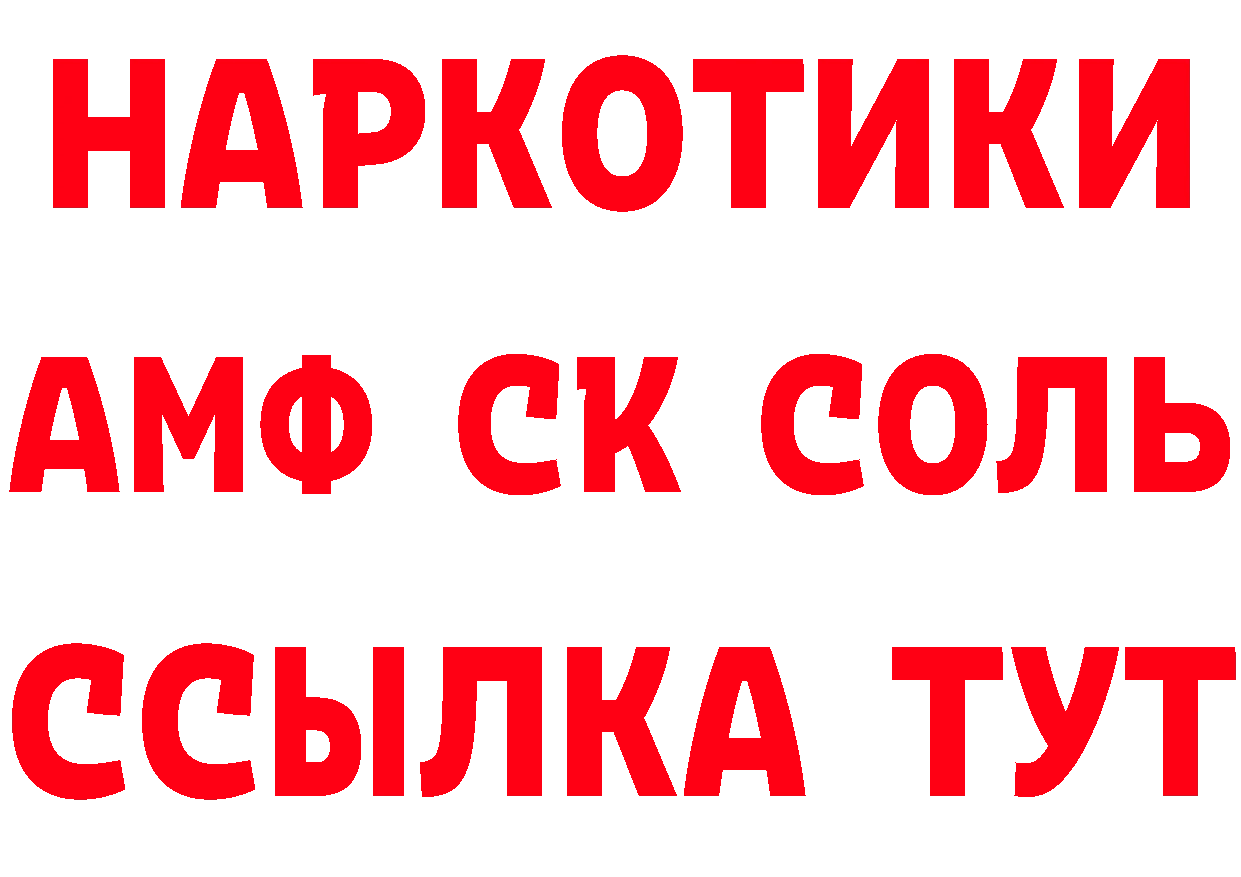 НАРКОТИКИ

АМФ СК СОЛЬ

ССЫЛКА ТУТ